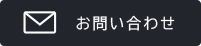 お問い合わせ